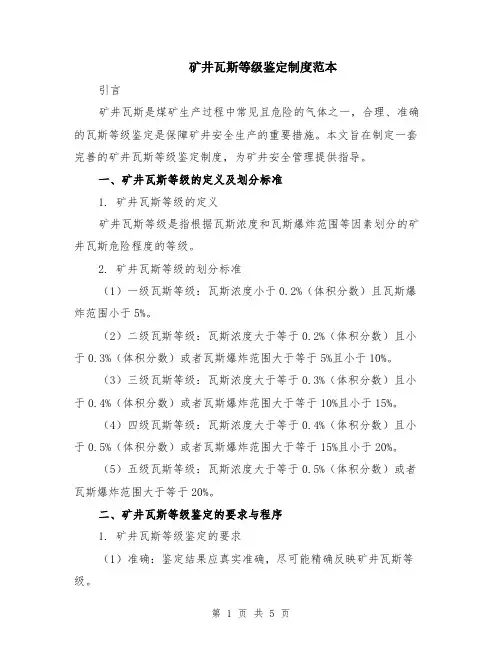 矿井瓦斯等级鉴定制度范本

引言

矿井瓦斯是煤矿生产过程中常见且危险的气体之一，合理、准确的瓦斯等级鉴定是保障矿井安全生产的重要措施。本文旨在制定一套完善的矿井瓦斯等级鉴定制度，为矿井安全管理提供指导。

一、矿井瓦斯等级的定义及划分标准

1. 矿井瓦斯等级的定义

矿井瓦斯等级是指根据瓦斯浓度和瓦斯爆炸范围等因素划分的矿井瓦斯危险程度的等级。

2. 矿井瓦斯等级的划分标准

（1）一级瓦斯等级：瓦斯浓度小于0.2%（体积分数）且瓦斯爆炸范围小于5%。

（2）二级瓦斯等级：瓦斯浓度大于等于0.2%（体积分数）且小于0.3%（体积分数）或者瓦斯爆炸范围大于等于5%且小于10%。

（3）三级瓦斯等级：瓦斯浓度大于等于0.3%（体积分数）且小于0.4%（体积分数）或者瓦斯爆炸范围大于等于10%且小于15%。

（4）四级瓦斯等级：瓦斯浓度大于等于0.4%（体积分数）且小于0.5%（体积分数）或者瓦斯爆炸范围大于等于15%且小于20%。

（5）五级瓦斯等级：瓦斯浓度大于等于0.5%（体积分数）或者瓦斯爆炸范围大于等于20%。

二、矿井瓦斯等级鉴定的要求与程序

1. 矿井瓦斯等级鉴定的要求

（1）准确：鉴定结果应真实准确，尽可能精确反映矿井瓦斯等级。

第 1 页 共 5 页